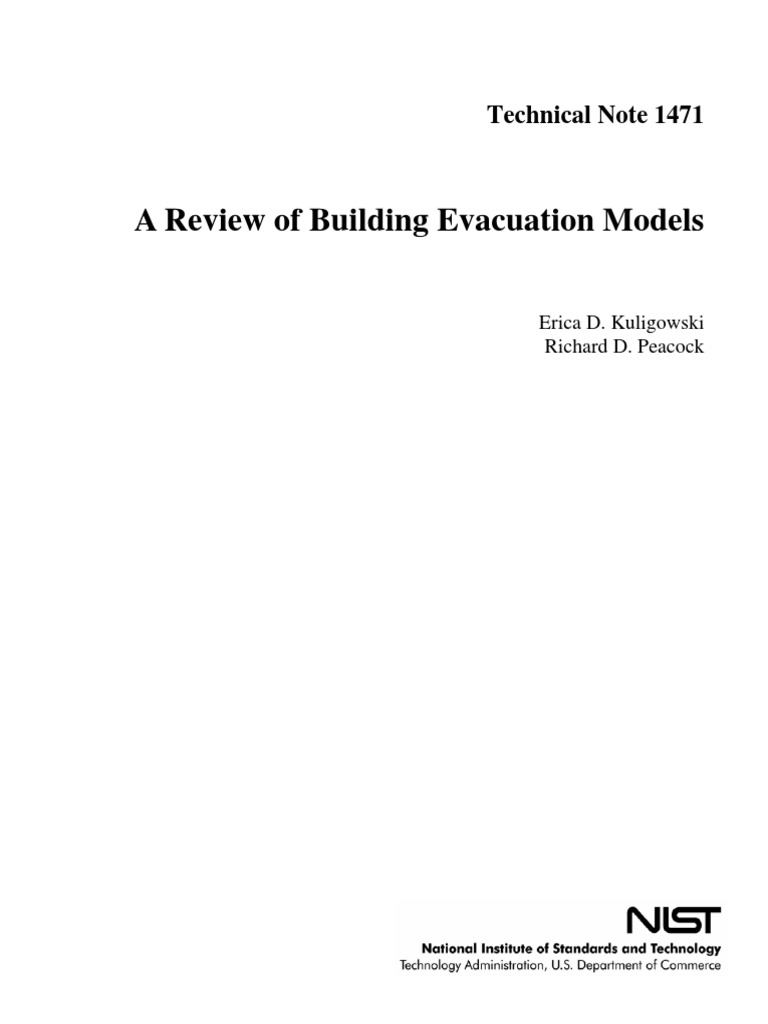 Technical Note 1471

A Review of Building Evacuation Models

Erica D. Kuligowski
Richard D. Peacock

NIST
National Institute of Standards and Technology
Technology Administration, U.S. Department of Commerce